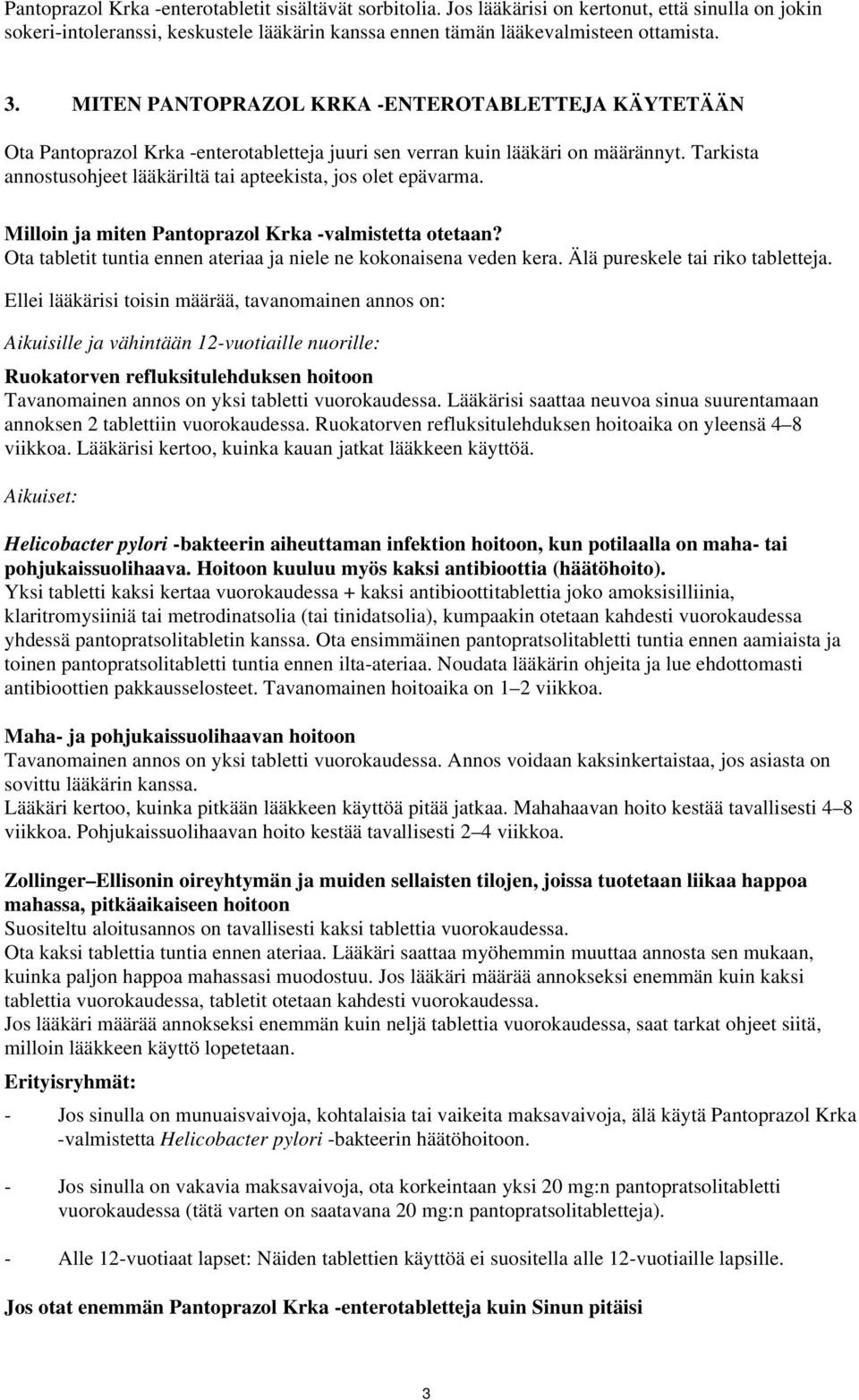 Pantoprazol Krka -enterotabletit sisältävät sorbitolia. Jos lääkärisi on kertonut, että sinulla on jokin sokeri-intoleranssi, keskustele lääkärin kanssa ennen tämän lääkevalmisteen ottamista.

3. MITEN PANTOPRAZOL KRKA -ENTEROTABLETTEJA KÄYTETÄÄN

Ota Pantoprazol Krka -enterotabletteja juuri sen verran kuin lääkäri on määrännyt. Tarkista annostusohjeet lääkäriltä tai apteekista, jos olet epävarma.

Milloin ja miten Pantoprazol Krka -valmistetta otetaan?
Ota tabletit tuntia ennen ateriaa ja niele ne kokonaisena veden kera. Älä pureskele tai riko tabletteja.

Ellei lääkärisi toisin määrää, tavanomainen annos on:

Aikuisille ja vähintään 12-vuotiaille nuorille:

Ruokatorven refluksitulehduksen hoitoon
Tavanomainen annos on yksi tabletti vuorokaudessa. Lääkärisi saattaa neuvoa sinua suurentamaan annoksen 2 tablettiin vuorokaudessa. Ruokatorven refluksitulehduksen hoitoaika on yleensä 4–8 viikkoa. Lääkärisi kertoo, kuinka kauan jatkat lääkkeen käyttöä.

Aikuiset:

Helicobacter pylori -bakteerin aiheuttaman infektion hoitoon, kun potilaalla on maha- tai pohjukaissuolihaava. Hoitoon kuuluu myös kaksi antibioottia (häätöhoito).
Yksi tabletti kaksi kertaa vuorokaudessa + kaksi antibioottitablettia joko amoksisilliinia, klaritromysiiniä tai metrodinatsolia (tai tinidatsolia), kumpaakin otetaan kahdesti vuorokaudessa yhdessä pantopratsolitabletin kanssa. Ota ensimmäinen pantopratsolitabletti tuntia ennen aamiaista ja toinen pantopratsolitabletti tuntia ennen ilta-ateriaa. Noudata lääkärin ohjeita ja lue ehdottomasti antibioottien pakkausselosteet. Tavanomainen hoitoaika on 1–2 viikkoa.

Maha- ja pohjukaissuolihaavan hoitoon
Tavanomainen annos on yksi tabletti vuorokaudessa. Annos voidaan kaksinkertaistaa, jos asiasta on sovittu lääkärin kanssa.
Lääkäri kertoo, kuinka pitkään lääkkeen käyttöä pitää jatkaa. Mahahaavan hoito kestää tavallisesti 4–8 viikkoa. Pohjukaissuolihaavan hoito kestää tavallisesti 2–4 viikkoa.

Zollinger–Ellisonin oireyhtymän ja muiden sellaisten tilojen, joissa tuotetaan liikaa happoa mahassa, pitkäaikaiseen hoitoon
Suositeltu aloitusannos on tavallisesti kaksi tablettia vuorokaudessa.
Ota kaksi tablettia tuntia ennen ateriaa. Lääkäri saattaa myöhemmin muuttaa annosta sen mukaan, kuinka paljon happoa mahassasi muodostuu. Jos lääkäri määrää annokseksi enemmän kuin kaksi tablettia vuorokaudessa, tabletit otetaan kahdesti vuorokaudessa.
Jos lääkäri määrää annokseksi enemmän kuin neljä tablettia vuorokaudessa, saat tarkat ohjeet siitä, milloin lääkkeen käyttö lopetetaan.

Erityisryhmät:

- Jos sinulla on munuaisvaivoja, kohtalaisia tai vaikeita maksavaivoja, älä käytä Pantoprazol Krka -valmistetta Helicobacter pylori -bakteerin häätöhoitoon.

- Jos sinulla on vakavia maksavaivoja, ota korkeintaan yksi 20 mg:n pantopratsolitabletti vuorokaudessa (tätä varten on saatavana 20 mg:n pantopratsolitabletteja).

- Alle 12-vuotiaat lapset: Näiden tablettien käyttöä ei suositella alle 12-vuotiaille lapsille.

Jos otat enemmän Pantoprazol Krka -enterotabletteja kuin Sinun pitäisi

3